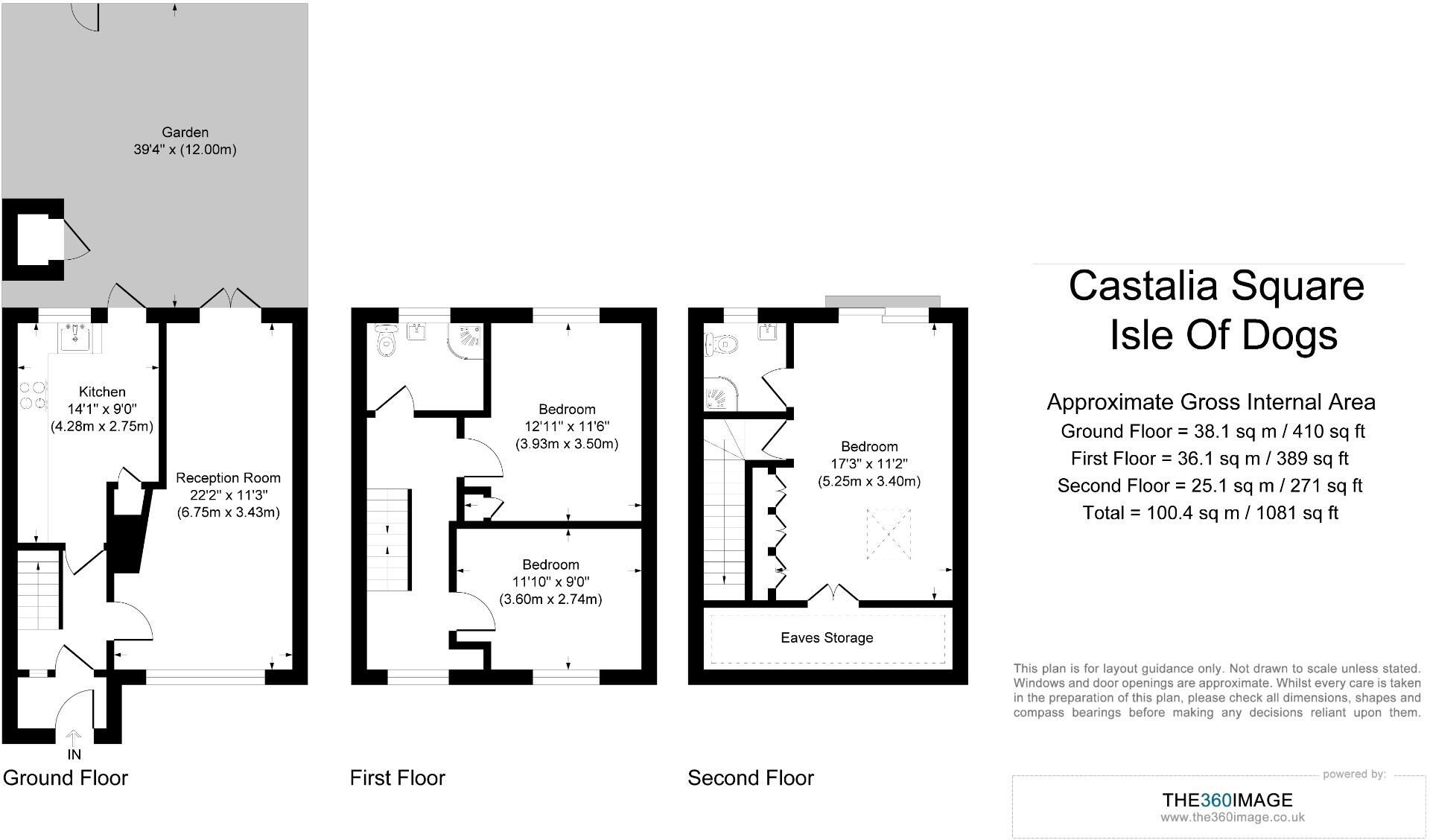 Garden
39'4" x (12.00m)

Kitchen
14'1" x 9'0"
(4.28m x 2.75m)

Reception Room
22'2" x 11'3"
(6.75m x 3.43m)

IN

Ground Floor

Bedroom
12'11" x 11'6"
(3.93m x 3.50m)

Bedroom
11'10" x 9'0"
(3.60m x 2.74m)

First Floor

Bedroom
17'3" x 11'2"
(5.25m x 3.40m)

Eaves Storage

Second Floor

Castalia Square
Isle Of Dogs

Approximate Gross Internal Area
Ground Floor = 38.1 sq m / 410 sq ft
First Floor = 36.1 sq m / 389 sq ft
Second Floor = 25.1 sq m / 271 sq ft
Total = 100.4 sq m / 1081 sq ft

This plan is for layout guidance only. Not drawn to scale unless stated. Windows and door openings are approximate. Whilst every care is taken in the preparation of this plan, please check all dimensions, shapes and compass bearings before making any decisions reliant upon them.

powered by:
THE360IMAGE
www.the360image.co.uk